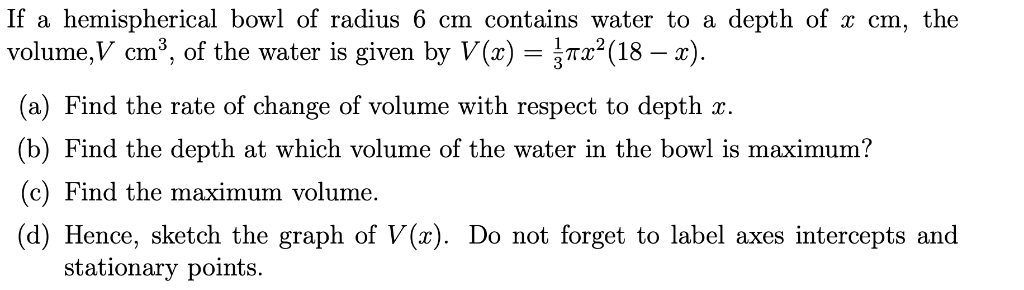 If a hemispherical bowl of radius 6 cm contains water to a depth of $x$ cm, the volume,$V$ cm$^3$, of the water is given by $V(x) = \frac{1}{3}\pi x^2(18 - x)$.

(a) Find the rate of change of volume with respect to depth $x$.

(b) Find the depth at which volume of the water in the bowl is maximum?

(c) Find the maximum volume.

(d) Hence, sketch the graph of $V(x)$. Do not forget to label axes intercepts and stationary points.